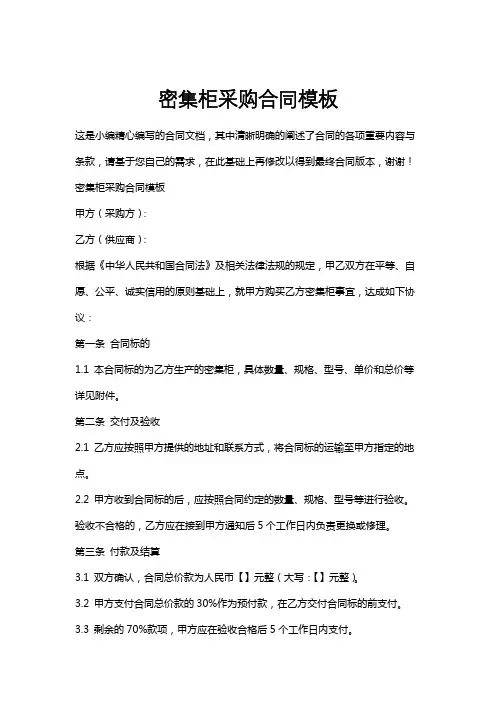 密集柜采购合同模板

这是小编精心编写的合同文档，其中清晰明确的阐述了合同的各项重要内容与条款，请基于您自己的需求，在此基础上再修改以得到最终合同版本，谢谢！

密集柜采购合同模板

甲方（采购方）:

乙方（供应商）:

根据《中华人民共和国合同法》及相关法律法规的规定，甲乙双方在平等、自愿、公平、诚实信用的原则基础上，就甲方购买乙方密集柜事宜，达成如下协议：

第一条 合同标的

1.1 本合同标的为乙方生产的密集柜，具体数量、规格、型号、单价和总价等详见附件。

第二条 交付及验收

2.1 乙方应按照甲方提供的地址和联系方式，将合同标的运输至甲方指定的地点。

2.2 甲方收到合同标的后，应按照合同约定的数量、规格、型号等进行验收。验收不合格的，乙方应在接到甲方通知后 5 个工作日内负责更换或修理。

第三条 付款及结算

3.1 双方确认，合同总价款为人民币【】元整（大写：【】元整）。

3.2 甲方支付合同总价款的 30%作为预付款，在乙方交付合同标的前支付。

3.3 剩余的 70%款项，甲方应在验收合格后 5 个工作日内支付。